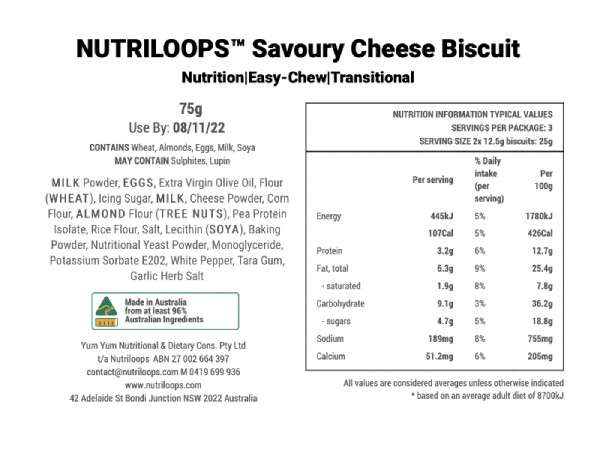 NUTRILOOPS™ Savoury Cheese Biscuit

Nutrition|Easy-Chew|Transitional

75g
Use By: 08/11/22

CONTAINS Wheat, Almonds, Eggs, Milk, Soya
MAY CONTAIN Sulphites, Lupin

MILK Powder, EGGS, Extra Virgin Olive Oil, Flour (WHEAT), Icing Sugar, MILK, Cheese Powder, Corn Flour, ALMOND Flour (TREE NUTS), Pea Protein Isolate, Rice Flour, Salt, Lecithin (SOYA), Baking Powder, Nutritional Yeast Powder, Monoglyceride, Potassium Sorbate E202, White Pepper, Tara Gum, Garlic Herb Salt

Made in Australia from at least 96% Australian Ingredients

Yum Yum Nutritional & Dietary Cons. Pty Ltd
t/a Nutriloops ABN 27 002 664 397
contact@nutriloops.com M 0419 699 936
www.nutriloops.com
42 Adelaide St Bondi Junction NSW 2022 Australia

NUTRITION INFORMATION TYPICAL VALUES
SERVINGS PER PACKAGE: 3
SERVING SIZE 2x 12.5g biscuits: 25g

| | Per serving | % Daily intake (per serving) | Per 100g |
|---|---|---|---|
| Energy | 445kJ | 5% | 1780kJ |
| | 107Cal | 5% | 426Cal |
| Protein | 3.2g | 6% | 12.7g |
| Fat, total | 6.3g | 9% | 25.4g |
| - saturated | 1.9g | 8% | 7.8g |
| Carbohydrate | 9.1g | 3% | 36.2g |
| - sugars | 4.7g | 5% | 18.8g |
| Sodium | 189mg | 8% | 755mg |
| Calcium | 51.2mg | 6% | 205mg |

All values are considered averages unless otherwise indicated
* based on an average adult diet of 8700kJ